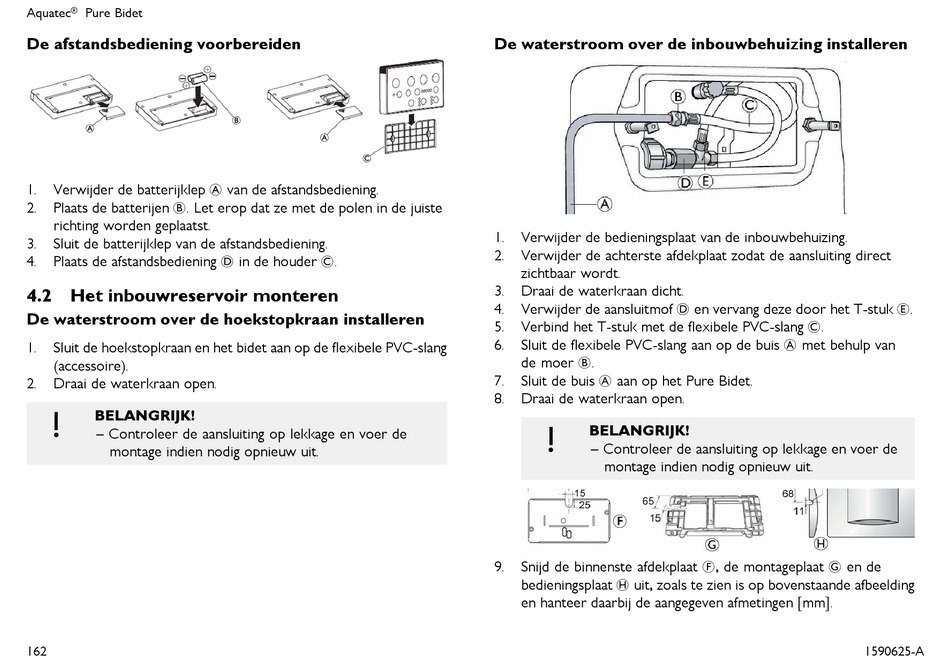 Aquatec® Pure Bidet

De afstandsbediening voorbereiden

Ⓐ Ⓑ Ⓐ Ⓒ

1. Verwijder de batterijklep Ⓐ van de afstandsbediening.
2. Plaats de batterijen Ⓑ. Let erop dat ze met de polen in de juiste richting worden geplaatst.
3. Sluit de batterijklep van de afstandsbediening.
4. Plaats de afstandsbediening Ⓓ in de houder Ⓒ.

4.2 Het inbouwreservoir monteren

De waterstroom over de hoekstopkraan installeren

1. Sluit de hoekstopkraan en het bidet aan op de flexibele PVC-slang (accessoire).
2. Draai de waterkraan open.

!
BELANGRIJK!
– Controleer de aansluiting op lekkage en voer de montage indien nodig opnieuw uit.

De waterstroom over de inbouwbehuizing installeren

Ⓑ Ⓒ Ⓓ Ⓔ Ⓐ

1. Verwijder de bedieningsplaat van de inbouwbehuizing.
2. Verwijder de achterste afdekplaat zodat de aansluiting direct zichtbaar wordt.
3. Draai de waterkraan dicht.
4. Verwijder de aansluitmof Ⓓ en vervang deze door het T-stuk Ⓔ.
5. Verbind het T-stuk met de flexibele PVC-slang Ⓒ.
6. Sluit de flexibele PVC-slang aan op de buis Ⓐ met behulp van de moer Ⓑ.
7. Sluit de buis Ⓐ aan op het Pure Bidet.
8. Draai de waterkraan open.

!
BELANGRIJK!
– Controleer de aansluiting op lekkage en voer de montage indien nodig opnieuw uit.

15 25 Ⓕ 65 15 Ⓖ 68 11 Ⓗ

9. Snijd de binnenste afdekplaat Ⓕ, de montageplaat Ⓖ en de bedieningsplaat Ⓗ uit, zoals te zien is op bovenstaande afbeelding en hanteer daarbij de aangegeven afmetingen [mm].

162

1590625-A